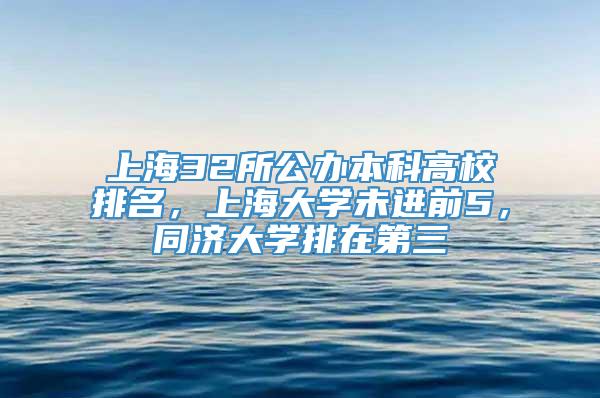 上海32所公办本科高校排名，上海大学未进前5，同济大学排在第三